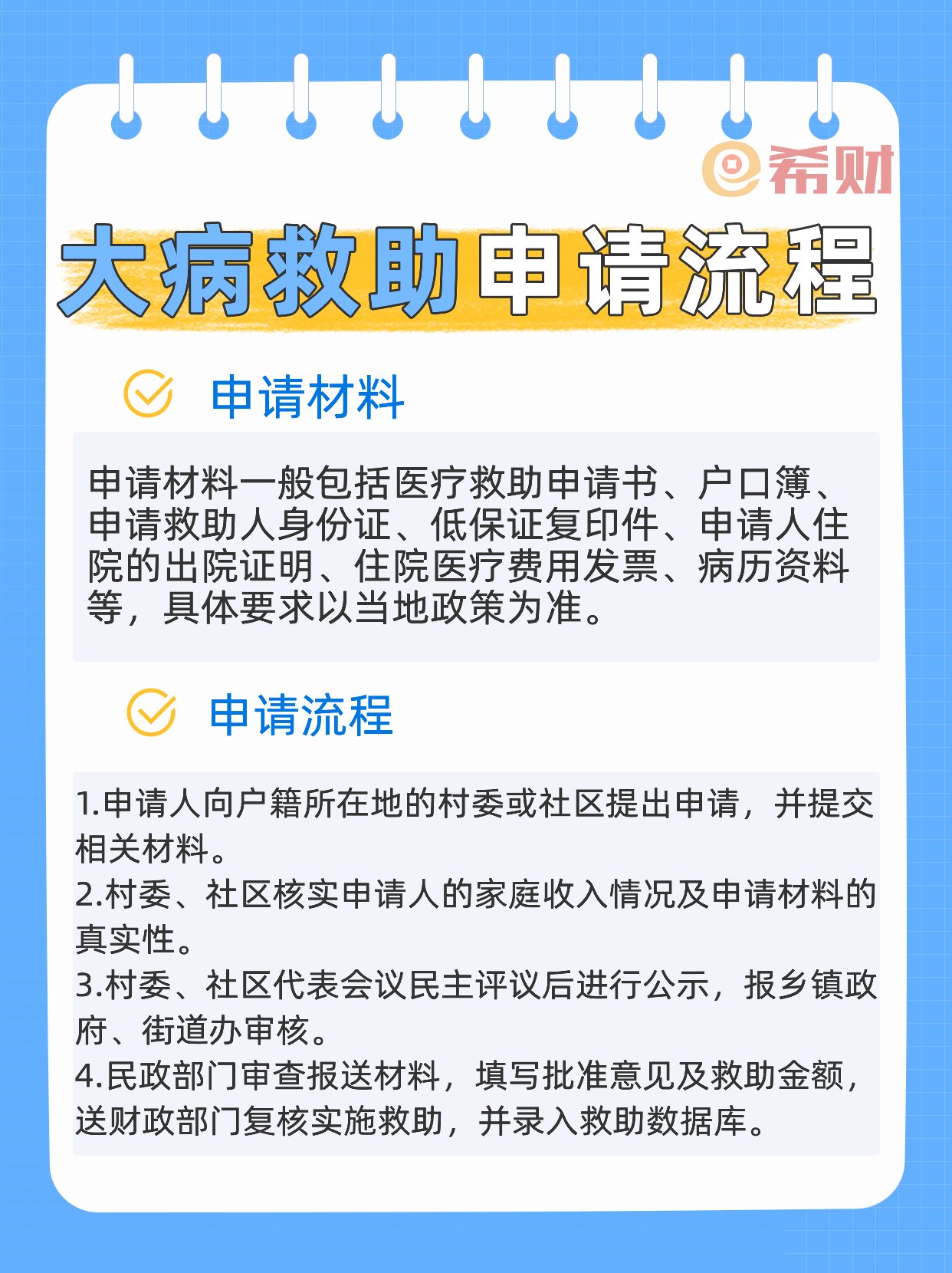 希财

大病救助申请流程

申请材料

申请材料一般包括医疗救助申请书、户口簿、申请救助人身份证、低保证复印件、申请人住院的出院证明、住院医疗费用发票、病历资料等，具体要求以当地政策为准。

申请流程

1.申请人向户籍所在地的村委或社区提出申请，并提交相关材料。
2.村委、社区核实申请人的家庭收入情况及申请材料的真实性。
3.村委、社区代表会议民主评议后进行公示，报乡镇政府、街道办审核。
4.民政部门审查报送材料，填写批准意见及救助金额，送财政部门复核实施救助，并录入救助数据库。